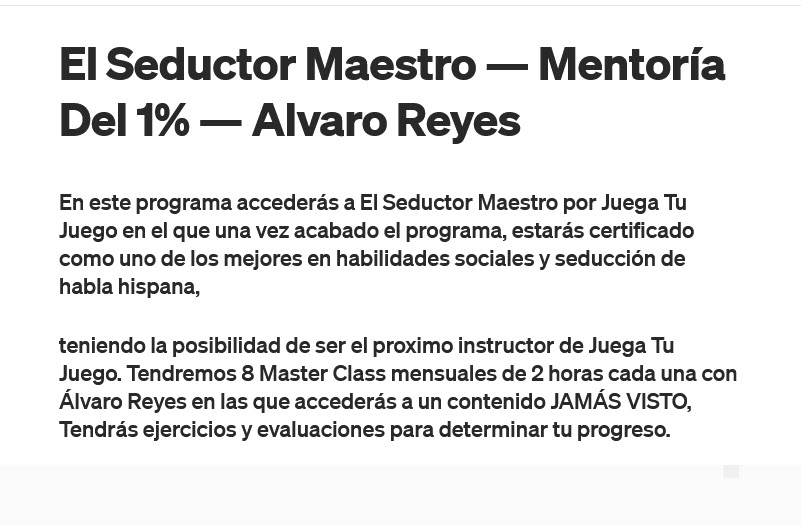 El Seductor Maestro — Mentoría Del 1% — Alvaro Reyes

En este programa accederás a El Seductor Maestro por Juega Tu Juego en el que una vez acabado el programa, estarás certificado como uno de los mejores en habilidades sociales y seducción de habla hispana,

teniendo la posibilidad de ser el proximo instructor de Juega Tu Juego. Tendremos 8 Master Class mensuales de 2 horas cada una con Álvaro Reyes en las que accederás a un contenido JAMÁS VISTO, Tendrás ejercicios y evaluaciones para determinar tu progreso.